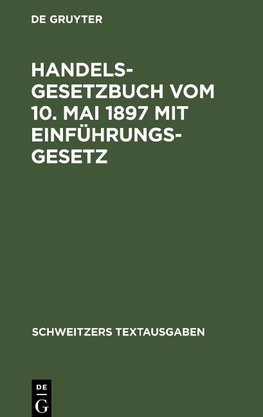 DE GRUYTER

HANDELSGESETZBUCH VOM 10. MAI 1897 MIT EINFÜHRUNGSGESETZ

SCHWEITZERS TEXTAUSGABEN

DE
G